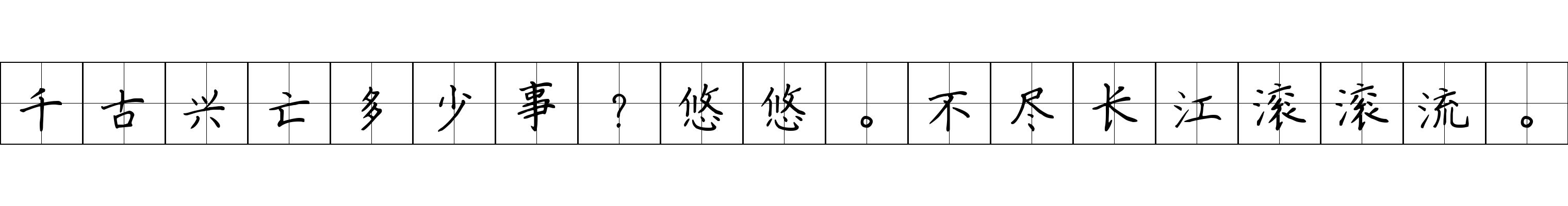 千古兴亡多少事？悠悠。不尽长江滚滚流。